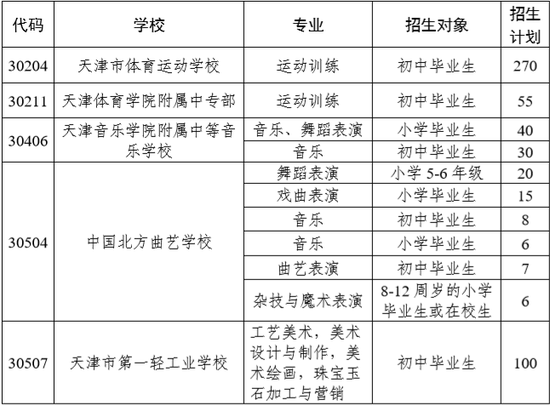 | 代码 | 学校 | 专业 | 招生对象 | 招生计划 |
|---|---|---|---|---|
| 30204 | 天津市体育运动学校 | 运动训练 | 初中毕业生 | 270 |
| 30211 | 天津体育学院附属中专部 | 运动训练 | 初中毕业生 | 55 |
| 30406 | 天津音乐学院附属中等音乐学校 | 音乐、舞蹈表演 | 小学毕业生 | 40 |
| | | 音乐 | 初中毕业生 | 30 |
| 30504 | 中国北方曲艺学校 | 舞蹈表演 | 小学 5-6 年级 | 20 |
| | | 戏曲表演 | 小学毕业生 | 15 |
| | | 音乐 | 初中毕业生 | 8 |
| | | 音乐 | 小学毕业生 | 6 |
| | | 曲艺表演 | 初中毕业生 | 7 |
| | | 杂技与魔术表演 | 8-12 周岁的小学毕业生或在校生 | 6 |
| 30507 | 天津市第一轻工业学校 | 工艺美术，美术设计与制作，美术绘画，珠宝玉石加工与营销 | 初中毕业生 | 100 |